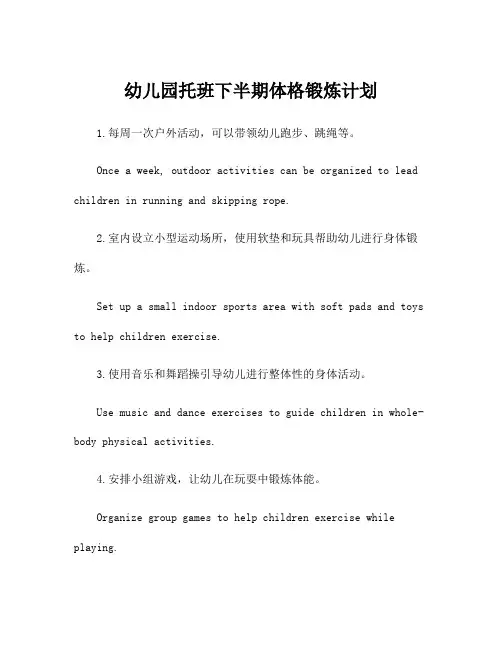 幼儿园托班下半期体格锻炼计划

1.每周一次户外活动，可以带领幼儿跑步、跳绳等。

Once a week, outdoor activities can be organized to lead children in running and skipping rope.

2.室内设立小型运动场所，使用软垫和玩具帮助幼儿进行身体锻炼。

Set up a small indoor sports area with soft pads and toys to help children exercise.

3.使用音乐和舞蹈操引导幼儿进行整体性的身体活动。

Use music and dance exercises to guide children in whole-body physical activities.

4.安排小组游戏，让幼儿在玩耍中锻炼体能。

Organize group games to help children exercise while playing.